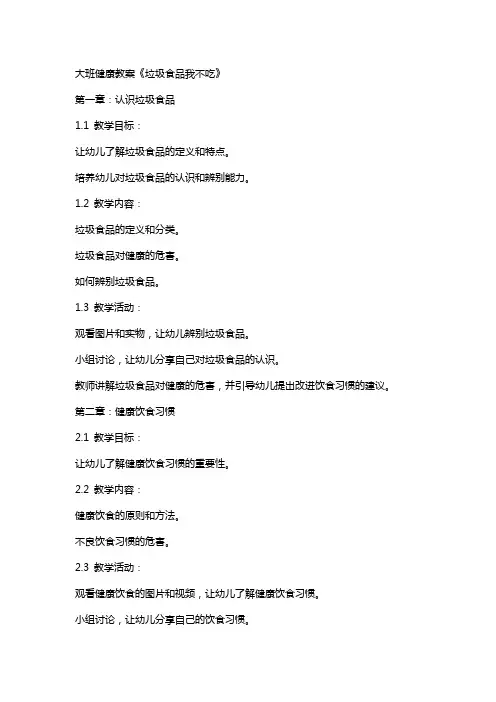 大班健康教案《垃圾食品我不吃》

第一章：认识垃圾食品

1.1 教学目标：

让幼儿了解垃圾食品的定义和特点。

培养幼儿对垃圾食品的认识和辨别能力。

1.2 教学内容：

垃圾食品的定义和分类。

垃圾食品对健康的危害。

如何辨别垃圾食品。

1.3 教学活动：

观看图片和实物，让幼儿辨别垃圾食品。

小组讨论，让幼儿分享自己对垃圾食品的认识。

教师讲解垃圾食品对健康的危害，并引导幼儿提出改进饮食习惯的建议。

第二章：健康饮食习惯

2.1 教学目标：

让幼儿了解健康饮食习惯的重要性。

2.2 教学内容：

健康饮食的原则和方法。

不良饮食习惯的危害。

2.3 教学活动：

观看健康饮食的图片和视频，让幼儿了解健康饮食习惯。

小组讨论，让幼儿分享自己的饮食习惯。